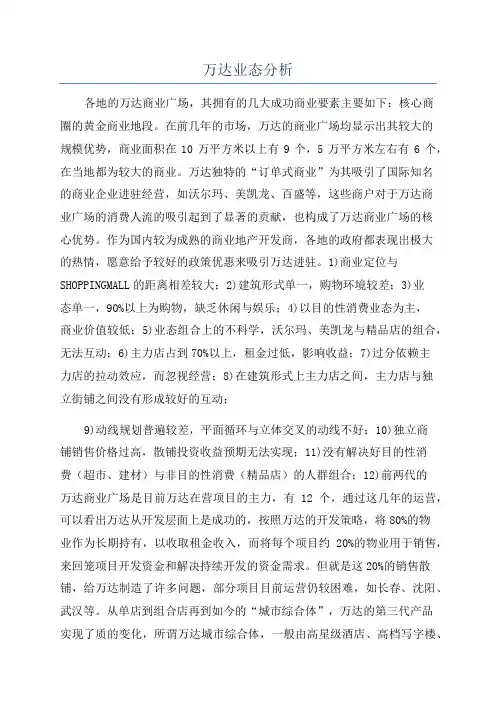 万达业态分析

各地的万达商业广场，其拥有的几大成功商业要素主要如下：核心商圈的黄金商业地段。在前几年的市场，万达的商业广场均显示出其较大的规模优势，商业面积在 10 万平方米以上有 9 个，5 万平方米左右有 6 个，在当地都为较大的商业。万达独特的“订单式商业”为其吸引了国际知名的商业企业进驻经营，如沃尔玛、美凯龙、百盛等，这些商户对于万达商业广场的消费人流的吸引起到了显著的贡献，也构成了万达商业广场的核心优势。作为国内较为成熟的商业地产开发商，各地的政府都表现出极大的热情，愿意给予较好的政策优惠来吸引万达进驻。1)商业定位与SHOPPINGMALL 的距离相差较大；2)建筑形式单一，购物环境较差；3)业态单一，90%以上为购物，缺乏休闲与娱乐；4)以目的性消费业态为主，商业价值较低；5)业态组合上的不科学，沃尔玛、美凯龙与精品店的组合，无法互动；6)主力店占到 70%以上，租金过低，影响收益；7)过分依赖主力店的拉动效应，而忽视经营；8)在建筑形式上主力店之间，主力店与独立街铺之间没有形成较好的互动；

9)动线规划普遍较差，平面循环与立体交叉的动线不好；10)独立商铺销售价格过高，散铺投资收益预期无法实现；11)没有解决好目的性消费（超市、建材）与非目的性消费（精品店）的人群组合；12)前两代的万达商业广场是目前万达在营项目的主力，有 12 个，通过这几年的运营，可以看出万达从开发层面上是成功的，按照万达的开发策略，将 80%的物业作为长期持有，以收取租金收入，而将每个项目约 20%的物业用于销售，来回笼项目开发资金和解决持续开发的资金需求。但就是这 20%的销售散铺，给万达制造了许多问题，部分项目目前运营仍较困难，如长春、沈阳、武汉等。从单店到组合店再到如今的“城市综合体”，万达的第三代产品实现了质的变化，所谓万达城市综合体，一般由高星级酒店、高档写字楼、